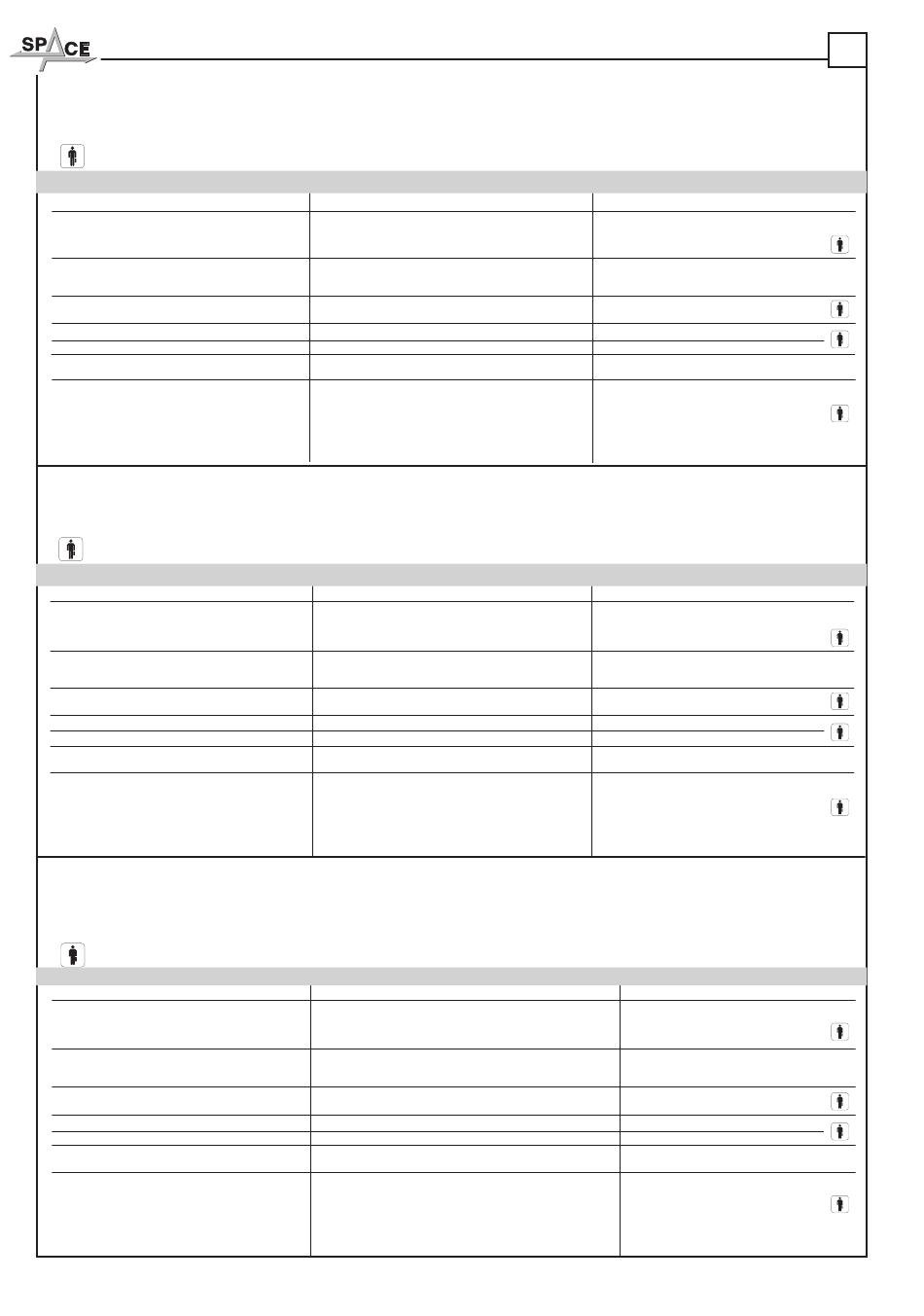 SPACE